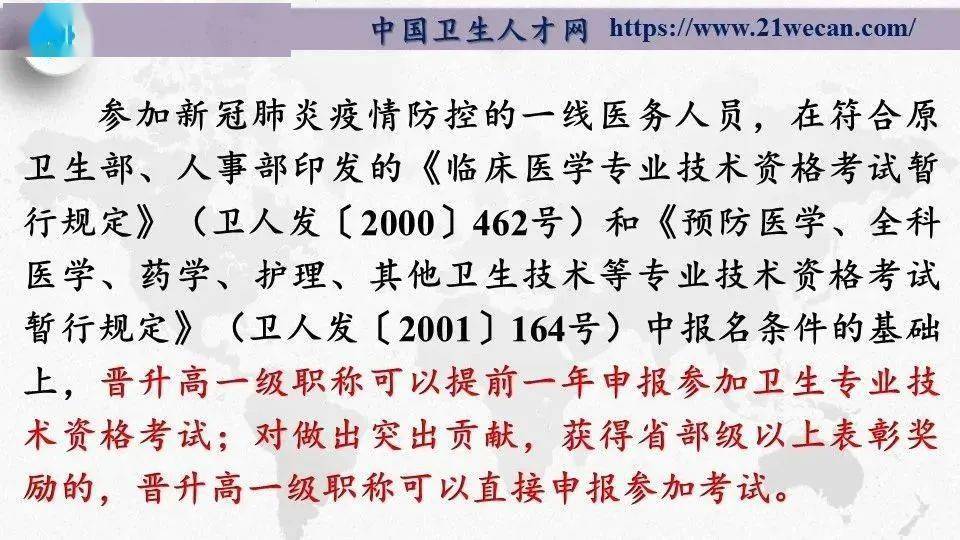 中国卫生人才网 https://www.21wecan.com/

参加新冠肺炎疫情防控的一线医务人员，在符合原卫生部、人事部印发的《临床医学专业技术资格考试暂行规定》（卫人发〔2000〕462号）和《预防医学、全科医学、药学、护理、其他卫生技术等专业技术资格考试暂行规定》（卫人发〔2001〕164号）中报名条件的基础上，晋升高一级职称可以提前一年申报参加卫生专业技术资格考试；对做出突出贡献，获得省部级以上表彰奖励的，晋升高一级职称可以直接申报参加考试。